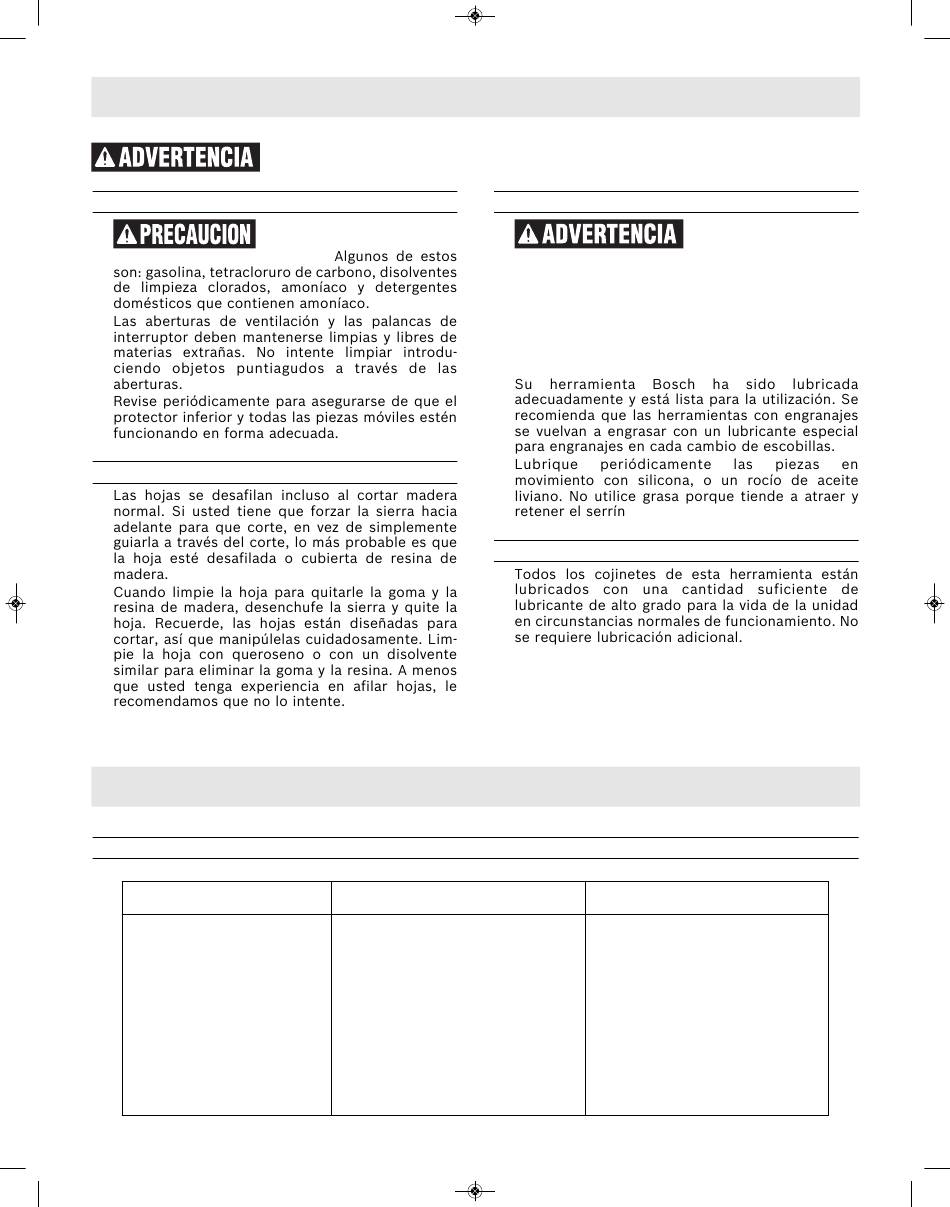 ADVERTENCIA

PRECAUCION Algunos de estos son: gasolina, tetracloruro de carbono, disolventes de limpieza clorados, amoníaco y detergentes domésticos que contienen amoníaco.

Las aberturas de ventilación y las palancas de interruptor deben mantenerse limpias y libres de materias extrañas. No intente limpiar introduciendo objetos puntiagudos a través de las aberturas.

Revise periódicamente para asegurarse de que el protector inferior y todas las piezas móviles estén funcionando en forma adecuada.

Las hojas se desafilan incluso al cortar madera normal. Si usted tiene que forzar la sierra hacia adelante para que corte, en vez de simplemente guiarla a través del corte, lo más probable es que la hoja esté desafilada o cubierta de resina de madera.

Cuando limpie la hoja para quitarle la goma y la resina de madera, desenchufe la sierra y quite la hoja. Recuerde, las hojas están diseñadas para cortar, así que manipúlelas cuidadosamente. Limpie la hoja con queroseno o con un disolvente similar para eliminar la goma y la resina. A menos que usted tenga experiencia en afilar hojas, le recomendamos que no lo intente.

ADVERTENCIA

Su herramienta Bosch ha sido lubricada adecuadamente y está lista para la utilización. Se recomienda que las herramientas con engranajes se vuelvan a engrasar con un lubricante especial para engranajes en cada cambio de escobillas.

Lubrique periódicamente las piezas en movimiento con silicona, o un rocío de aceite liviano. No utilice grasa porque tiende a atraer y retener el serrín

Todos los cojinetes de esta herramienta están lubricados con una cantidad suficiente de lubricante de alto grado para la vida de la unidad en circunstancias normales de funcionamiento. No se requiere lubricación adicional.